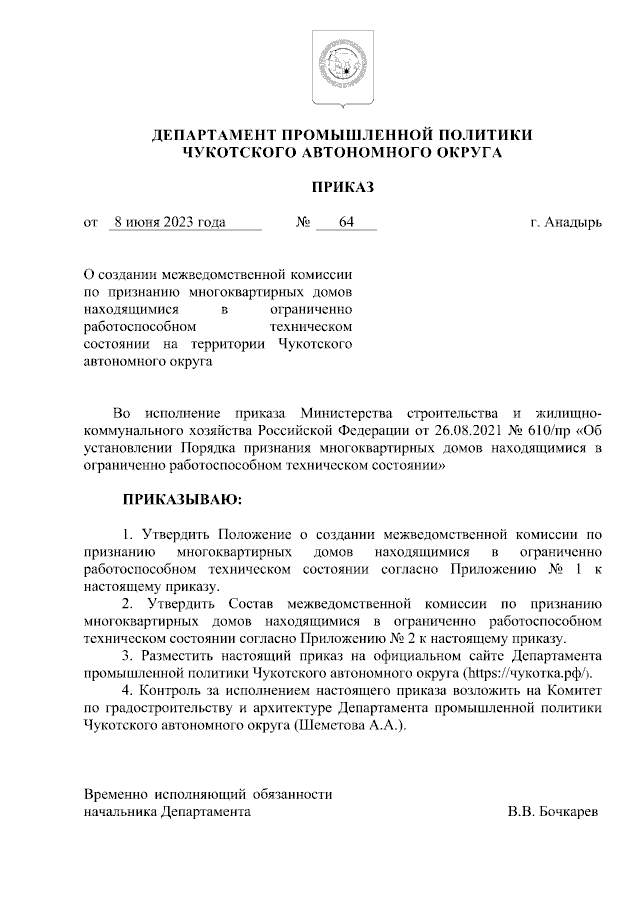 ДЕПАРТАМЕНТ ПРОМЫШЛЕННОЙ ПОЛИТИКИ
ЧУКОТСКОГО АВТОНОМНОГО ОКРУГА

ПРИКАЗ

от 8 июня 2023 года № 64 г. Анадырь

О создании межведомственной комиссии по признанию многоквартирных домов находящимися в ограниченно работоспособном техническом состоянии на территории Чукотского автономного округа

Во исполнение приказа Министерства строительства и жилищно-коммунального хозяйства Российской Федерации от 26.08.2021 № 610/пр «Об установлении Порядка признания многоквартирных домов находящимися в ограниченно работоспособном техническом состоянии»

ПРИКАЗЫВАЮ:

1. Утвердить Положение о создании межведомственной комиссии по признанию многоквартирных домов находящимися в ограниченно работоспособном техническом состоянии согласно Приложению № 1 к настоящему приказу.
2. Утвердить Состав межведомственной комиссии по признанию многоквартирных домов находящимися в ограниченно работоспособном техническом состоянии согласно Приложению № 2 к настоящему приказу.
3. Разместить настоящий приказ на официальном сайте Департамента промышленной политики Чукотского автономного округа (https://чукотка.рф/).
4. Контроль за исполнением настоящего приказа возложить на Комитет по градостроительству и архитектуре Департамента промышленной политики Чукотского автономного округа (Шеметова А.А.).

Временно исполняющий обязанности
начальника Департамента В.В. Бочкарев